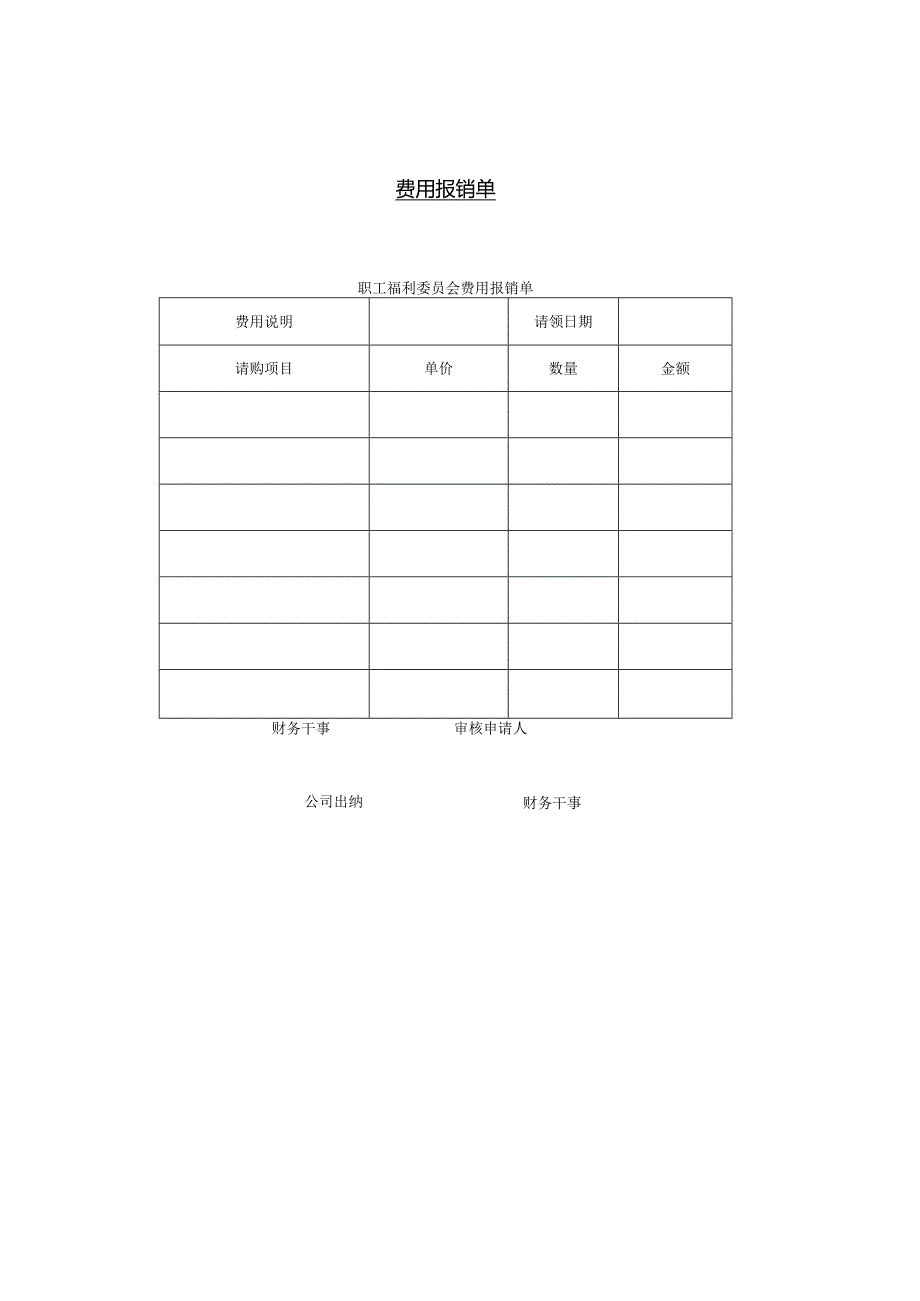 费用报销单

职工福利委员会费用报销单

| 费用说明 | | 请领日期 | |
|---|---|---|---|
| 请购项目 | 单价 | 数量 | 金额 |
| | | | |
| | | | |
| | | | |
| | | | |
| | | | |
| | | | |
| | | | |

财务干事 审核申请人

公司出纳 财务干事